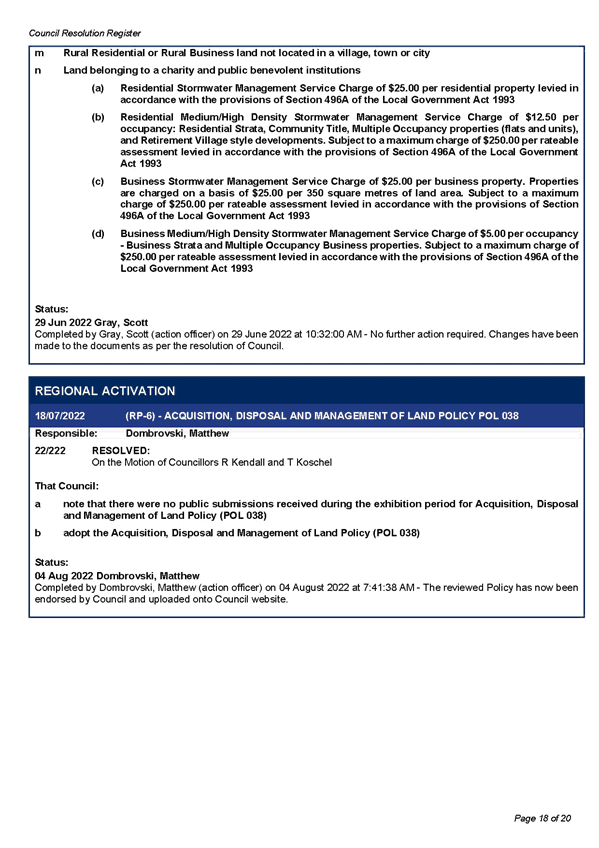 Council Resolution Register

m Rural Residential or Rural Business land not located in a village, town or city

n Land belonging to a charity and public benevolent institutions

(a) Residential Stormwater Management Service Charge of \$25.00 per residential property levied in accordance with the provisions of Section 496A of the Local Government Act 1993

(b) Residential Medium/High Density Stormwater Management Service Charge of \$12.50 per occupancy: Residential Strata, Community Title, Multiple Occupancy properties (flats and units), and Retirement Village style developments. Subject to a maximum charge of \$250.00 per rateable assessment levied in accordance with the provisions of Section 496A of the Local Government Act 1993

(c) Business Stormwater Management Service Charge of \$25.00 per business property. Properties are charged on a basis of \$25.00 per 350 square metres of land area. Subject to a maximum charge of \$250.00 per rateable assessment levied in accordance with the provisions of Section 496A of the Local Government Act 1993

(d) Business Medium/High Density Stormwater Management Service Charge of \$5.00 per occupancy - Business Strata and Multiple Occupancy Business properties. Subject to a maximum charge of \$250.00 per rateable assessment levied in accordance with the provisions of Section 496A of the Local Government Act 1993

Status:
29 Jun 2022 Gray, Scott
Completed by Gray, Scott (action officer) on 29 June 2022 at 10:32:00 AM - No further action required. Changes have been made to the documents as per the resolution of Council.

REGIONAL ACTIVATION

18/07/2022 (RP-6) - ACQUISITION, DISPOSAL AND MANAGEMENT OF LAND POLICY POL 038

Responsible: Dombrovski, Matthew

22/222 RESOLVED:
On the Motion of Councillors R Kendall and T Koschel

That Council:

a note that there were no public submissions received during the exhibition period for Acquisition, Disposal and Management of Land Policy (POL 038)

b adopt the Acquisition, Disposal and Management of Land Policy (POL 038)

Status:
04 Aug 2022 Dombrovski, Matthew
Completed by Dombrovski, Matthew (action officer) on 04 August 2022 at 7:41:38 AM - The reviewed Policy has now been endorsed by Council and uploaded onto Council website.

Page 18 of 20